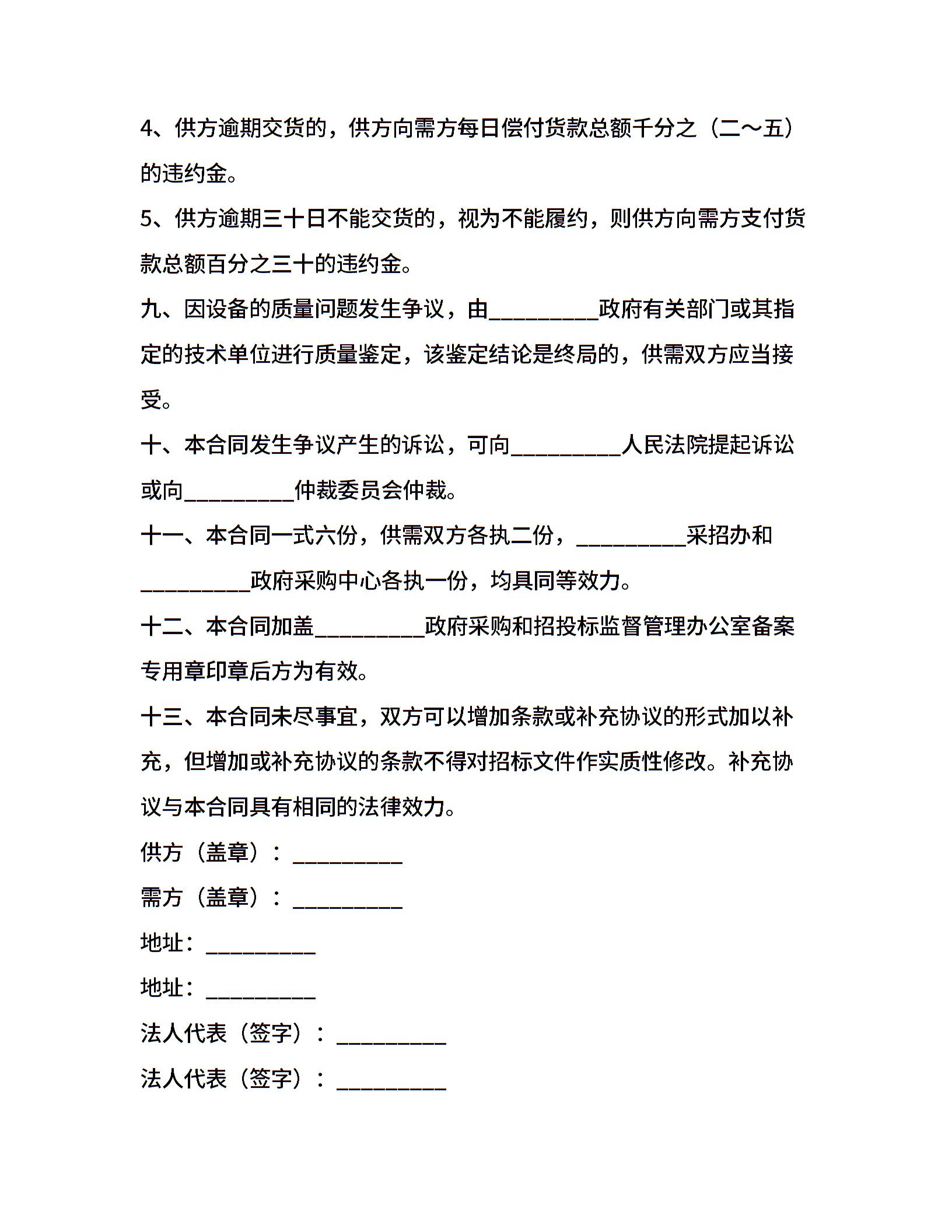 4、供方逾期交货的，供方向需方每日偿付货款总额千分之（二～五）的违约金。

5、供方逾期三十日不能交货的，视为不能履约，则供方向需方支付货款总额百分之三十的违约金。

九、因设备的质量问题发生争议，由__________政府有关部门或其指定的技术单位进行质量鉴定，该鉴定结论是终局的，供需双方应当接受。

十、本合同发生争议产生的诉讼，可向__________人民法院提起诉讼或向__________仲裁委员会仲裁。

十一、本合同一式六份，供需双方各执二份，__________采招办和__________政府采购中心各执一份，均具同等效力。

十二、本合同加盖__________政府采购和招投标监督管理办公室备案专用章印章后方为有效。

十三、本合同未尽事宜，双方可以增加条款或补充协议的形式加以补充，但增加或补充协议的条款不得对招标文件作实质性修改。补充协议与本合同具有相同的法律效力。

供方（盖章）：__________

需方（盖章）：__________

地址：__________

地址：__________

法人代表（签字）：__________

法人代表（签字）：__________